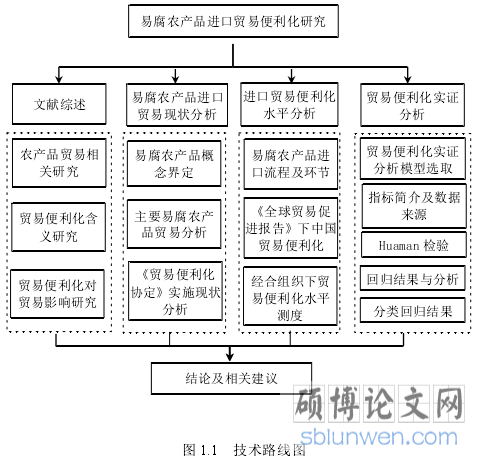 易腐农产品进口贸易便利化研究

文献综述

农产品贸易相关研究

贸易便利化含义研究

贸易便利化对贸易影响研究

易腐农产品进口贸易现状分析

易腐农产品概念界定

主要易腐农产品贸易分析

《贸易便利化协定》实施现状分析

进口贸易便利化水平分析

易腐农产品进口流程及环节

《全球贸易促进报告》下中国贸易便利化

经合组织下贸易便利化水平测度

贸易便利化实证分析

贸易便利化实证分析模型选取

指标简介及数据来源

Huaman 检验

回归结果与分析

分类回归结果

结论及相关建议

硕博论文网
sblunwen.com

图 1.1 技术路线图